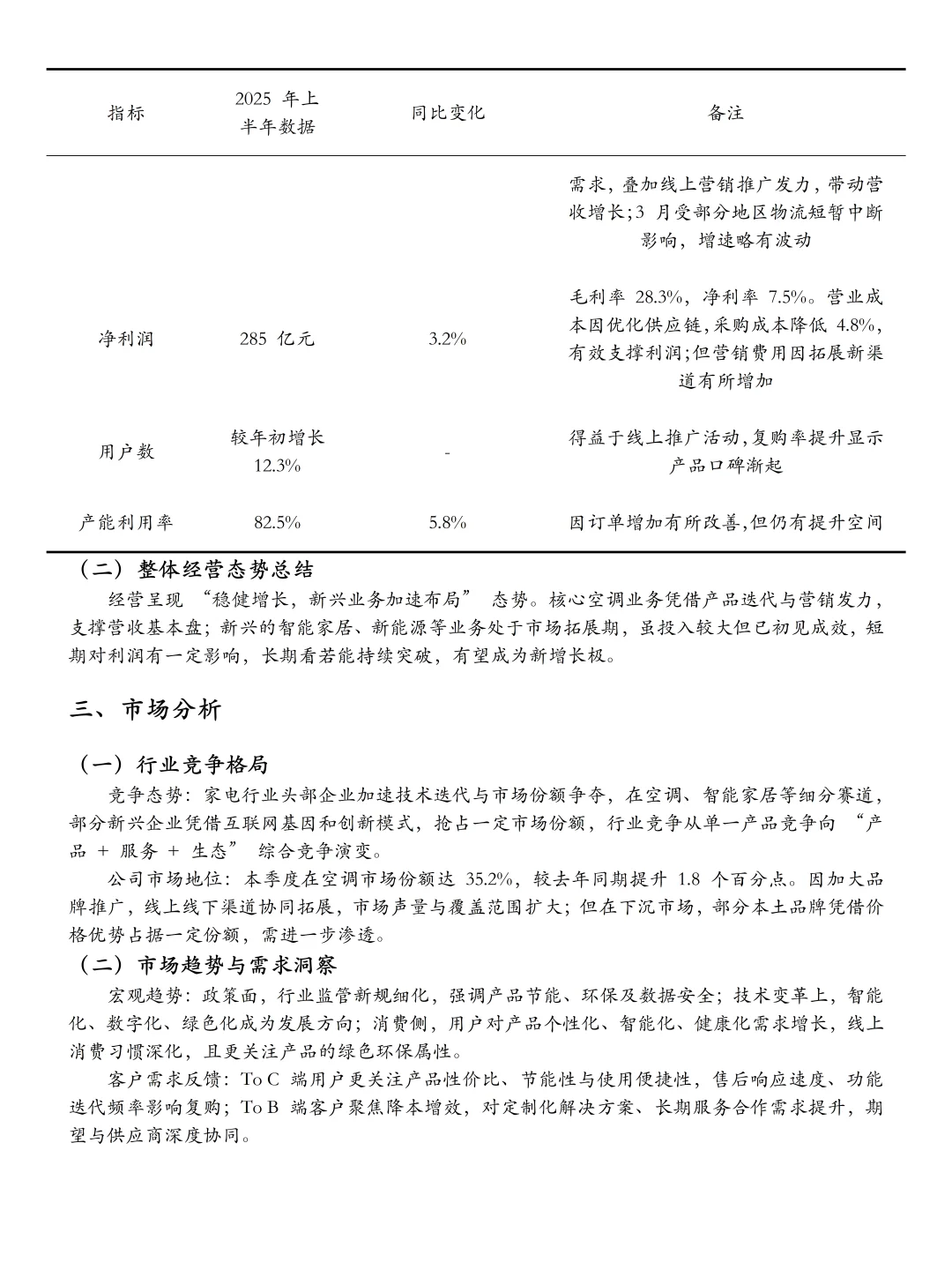 | 指标 | 2025 年上半年数据 | 同比变化 | 备注 |
|---|---|---|---|
|  |  |  | 需求，叠加线上营销推广发力，带动营收增长;3 月受部分地区物流短暂中断影响，增速略有波动 |
| 净利润 | 285 亿元 | 3.2% | 毛利率 28.3%，净利率 7.5%。营业成本因优化供应链，采购成本降低 4.8%，有效支撑利润;但营销费用因拓展新渠道有所增加 |
| 用户数 | 较年初增长 12.3% | - | 得益于线上推广活动，复购率提升显示产品口碑渐起 |
| 产能利用率 | 82.5% | 5.8% | 因订单增加有所改善，但仍有提升空间 |

（二）整体经营态势总结

经营呈现 “稳健增长，新兴业务加速布局” 态势。核心空调业务凭借产品迭代与营销发力，支撑营收基本盘；新兴的智能家居、新能源等业务处于市场拓展期，虽投入较大但已初见成效，短期对利润有一定影响，长期看若能持续突破，有望成为新增长极。

三、市场分析

（一）行业竞争格局

竞争态势：家电行业头部企业加速技术迭代与市场份额争夺，在空调、智能家居等细分赛道，部分新兴企业凭借互联网基因和创新模式，抢占一定市场份额，行业竞争从单一产品竞争向 “产品 + 服务 + 生态” 综合竞争演变。

公司市场地位：本季度在空调市场份额达 35.2%，较去年同期提升 1.8 个百分点。因加大品牌推广，线上线下渠道协同拓展，市场声量与覆盖范围扩大；但在下沉市场，部分本土品牌凭借价格优势占据一定份额，需进一步渗透。

（二）市场趋势与需求洞察

宏观趋势：政策面，行业监管新规细化，强调产品节能、环保及数据安全；技术变革上，智能化、数字化、绿色化成为发展方向；消费侧，用户对产品个性化、智能化、健康化需求增长，线上消费习惯深化，且更关注产品的绿色环保属性。

客户需求反馈：To C 端用户更关注产品性价比、节能性与使用便捷性，售后响应速度、功能迭代频率影响复购；To B 端客户聚焦降本增效，对定制化解决方案、长期服务合作需求提升，期望与供应商深度协同。